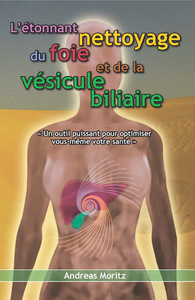 L'étonnant nettoyage du foie et de la vésicule biliaire

« Un outil puissant pour optimiser vous-même votre santé »

Andreas Moritz